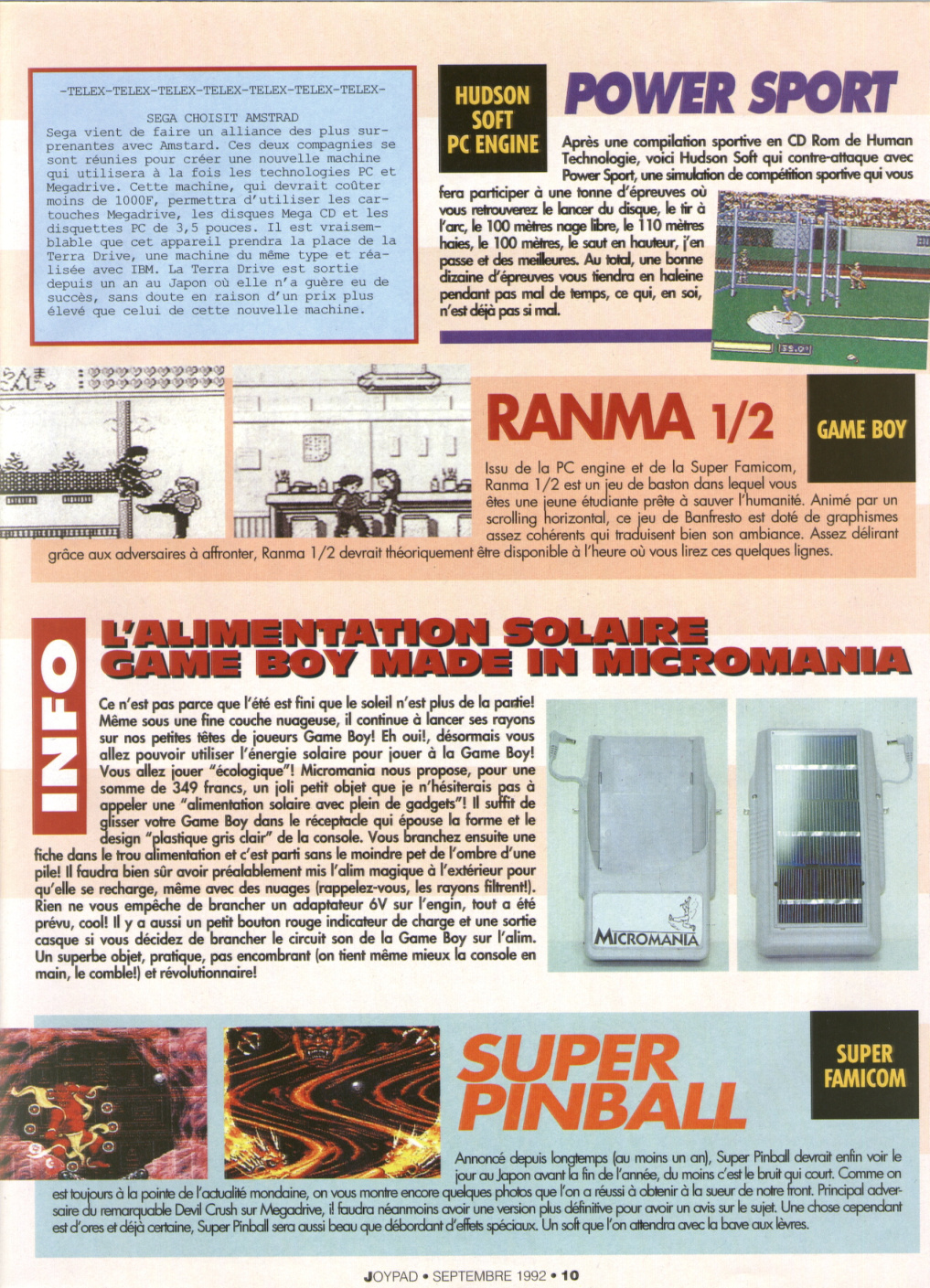 -TELEX-TELEX-TELEX-TELEX-TELEX-TELEX-TELEX-

SEGA CHOISIT AMSTRAD
Sega vient de faire un alliance des plus surprenantes avec Amstard. Ces deux compagnies se sont réunies pour créer une nouvelle machine qui utilisera à la fois les technologies PC et Megadrive. Cette machine, qui devrait coûter moins de 1000F, permettra d'utiliser les cartouches Megadrive, les disques Mega CD et les disquettes PC de 3,5 pouces. Il est vraisemblable que cet appareil prendra la place de la Terra Drive, une machine du même type et réalisée avec IBM. La Terra Drive est sortie depuis un an au Japon où elle n'a guère eu de succès, sans doute en raison d'un prix plus élevé que celui de cette nouvelle machine.

HUDSON SOFT
PC ENGINE

POWER SPORT

Après une compilation sportive en CD Rom de Human Technologie, voici Hudson Soft qui contre-attaque avec Power Sport, une simulation de compétition sportive qui vous fera participer à une tonne d'épreuves où vous retrouverez le lancer du disque, le tir à l'arc, le 100 mètres nage libre, le 110 mètres haies, le 100 mètres, le saut en hauteur, j'en passe et des meilleures. Au total, une bonne dizaine d'épreuves vous tiendra en haleine pendant pas mal de temps, ce qui, en soi, n'est déjà pas si mal.

RANMA 1/2

GAME BOY

Issu de la PC engine et de la Super Famicom, Ranma 1/2 est un jeu de baston dans lequel vous êtes une jeune étudiante prête à sauver l'humanité. Animé par un scrolling horizontal, ce jeu de Banfresto est doté de graphismes assez cohérents qui traduisent bien son ambiance. Assez délirant grâce aux adversaires à affronter, Ranma 1/2 devrait théoriquement être disponible à l'heure où vous lirez ces quelques lignes.

INFO

L'ALIMENTATION SOLAIRE GAME BOY MADE IN MICROMANIA

Ce n'est pas parce que l'été est fini que le soleil n'est plus de la partie! Même sous une fine couche nuageuse, il continue à lancer ses rayons sur nos petites têtes de joueurs Game Boy! Eh oui!, désormais vous allez pouvoir utiliser l'énergie solaire pour jouer à la Game Boy! Vous allez jouer "écologique"! Micromania nous propose, pour une somme de 349 francs, un joli petit objet que je n'hésiterais pas à appeler une "alimentation solaire avec plein de gadgets"! Il suffit de glisser votre Game Boy dans le réceptacle qui épouse la forme et le design "plastique gris clair" de la console. Vous branchez ensuite une fiche dans le trou alimentation et c'est parti sans le moindre pet de l'ombre d'une pile! Il faudra bien sûr avoir préalablement mis l'alim magique à l'extérieur pour qu'elle se recharge, même avec des nuages (rappelez-vous, les rayons filtrent!). Rien ne vous empêche de brancher un adaptateur 6V sur l'engin, tout a été prévu, cool! Il y a aussi un petit bouton rouge indicateur de charge et une sortie casque si vous décidez de brancher le circuit son de la Game Boy sur l'alim. Un superbe objet, pratique, pas encombrant (on tient même mieux la console en main, le comble!) et révolutionnaire!

MICROMANIA

SUPER PINBALL

SUPER FAMICOM

Annoncé depuis longtemps (au moins un an), Super Pinball devrait enfin voir le jour au Japon avant la fin de l'année, du moins c'est le bruit qui court. Comme on est toujours à la pointe de l'actualité mondaine, on vous montre encore quelques photos que l'on a réussi à obtenir à la sueur de notre front. Principal adversaire du remarquable Devil Crush sur Megadrive, il faudra néanmoins avoir une version plus définitive pour avoir un avis sur le sujet. Une chose cependant est d'ores et déjà certaine, Super Pinball sera aussi beau que débordant d'effets spéciaux. Un soft que l'on attendra avec la bave aux lèvres.

JOYPAD • SEPTEMBRE 1992 • 10